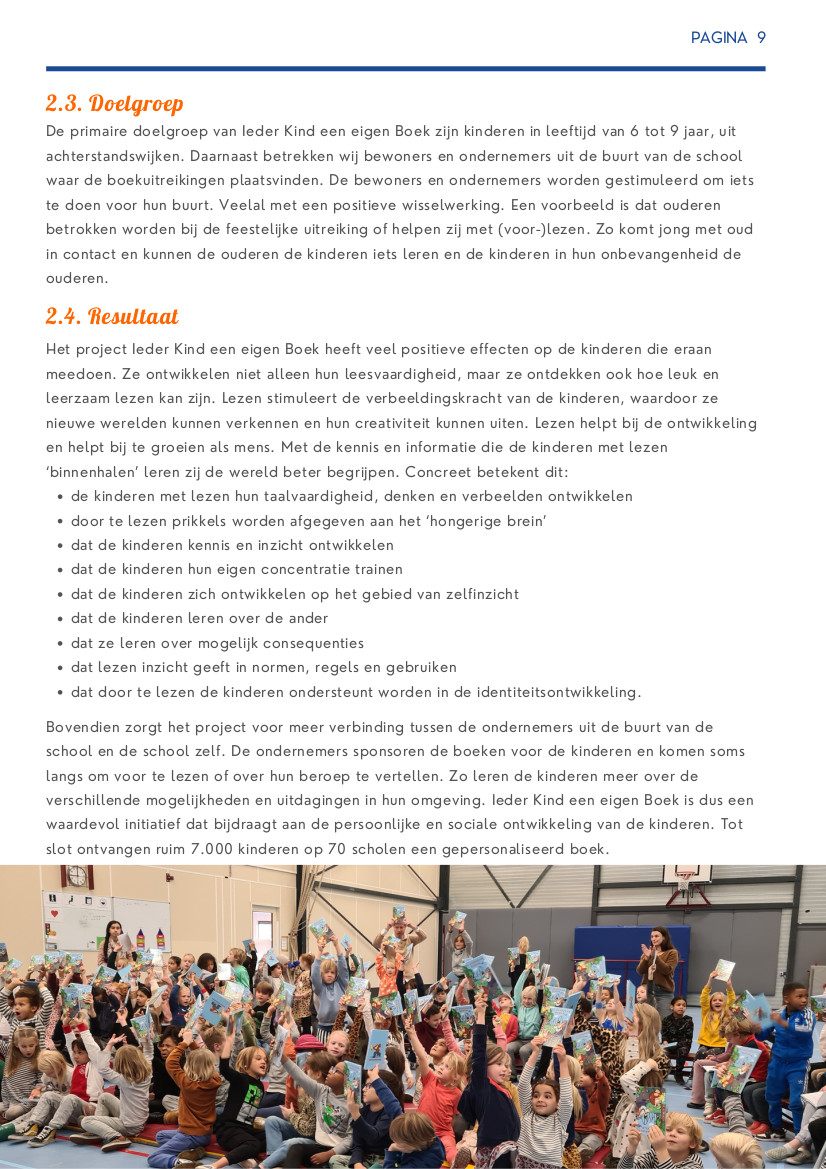 PAGINA 9

2.3. Doelgroep

De primaire doelgroep van Ieder Kind een eigen Boek zijn kinderen in leeftijd van 6 tot 9 jaar, uit achterstandswijken. Daarnaast betrekken wij bewoners en ondernemers uit de buurt van de school waar de boekuitreikingen plaatsvinden. De bewoners en ondernemers worden gestimuleerd om iets te doen voor hun buurt. Veelal met een positieve wisselwerking. Een voorbeeld is dat ouderen betrokken worden bij de feestelijke uitreiking of helpen zij met (voor-)lezen. Zo komt jong met oud in contact en kunnen de ouderen de kinderen iets leren en de kinderen in hun onbevangenheid de ouderen.

2.4. Resultaat

Het project Ieder Kind een eigen Boek heeft veel positieve effecten op de kinderen die eraan meedoen. Ze ontwikkelen niet alleen hun leesvaardigheid, maar ze ontdekken ook hoe leuk en leerzaam lezen kan zijn. Lezen stimuleert de verbeeldingskracht van de kinderen, waardoor ze nieuwe werelden kunnen verkennen en hun creativiteit kunnen uiten. Lezen helpt bij de ontwikkeling en helpt bij te groeien als mens. Met de kennis en informatie die de kinderen met lezen 'binnenhalen' leren zij de wereld beter begrijpen. Concreet betekent dit:
• de kinderen met lezen hun taalvaardigheid, denken en verbeelden ontwikkelen
• door te lezen prikkels worden afgegeven aan het 'hongerige brein'
• dat de kinderen kennis en inzicht ontwikkelen
• dat de kinderen hun eigen concentratie trainen
• dat de kinderen zich ontwikkelen op het gebied van zelfinzicht
• dat de kinderen leren over de ander
• dat ze leren over mogelijk consequenties
• dat lezen inzicht geeft in normen, regels en gebruiken
• dat door te lezen de kinderen ondersteunt worden in de identiteitsontwikkeling.

Bovendien zorgt het project voor meer verbinding tussen de ondernemers uit de buurt van de school en de school zelf. De ondernemers sponsoren de boeken voor de kinderen en komen soms langs om voor te lezen of over hun beroep te vertellen. Zo leren de kinderen meer over de verschillende mogelijkheden en uitdagingen in hun omgeving. Ieder Kind een eigen Boek is dus een waardevol initiatief dat bijdraagt aan de persoonlijke en sociale ontwikkeling van de kinderen. Tot slot ontvangen ruim 7.000 kinderen op 70 scholen een gepersonaliseerd boek.